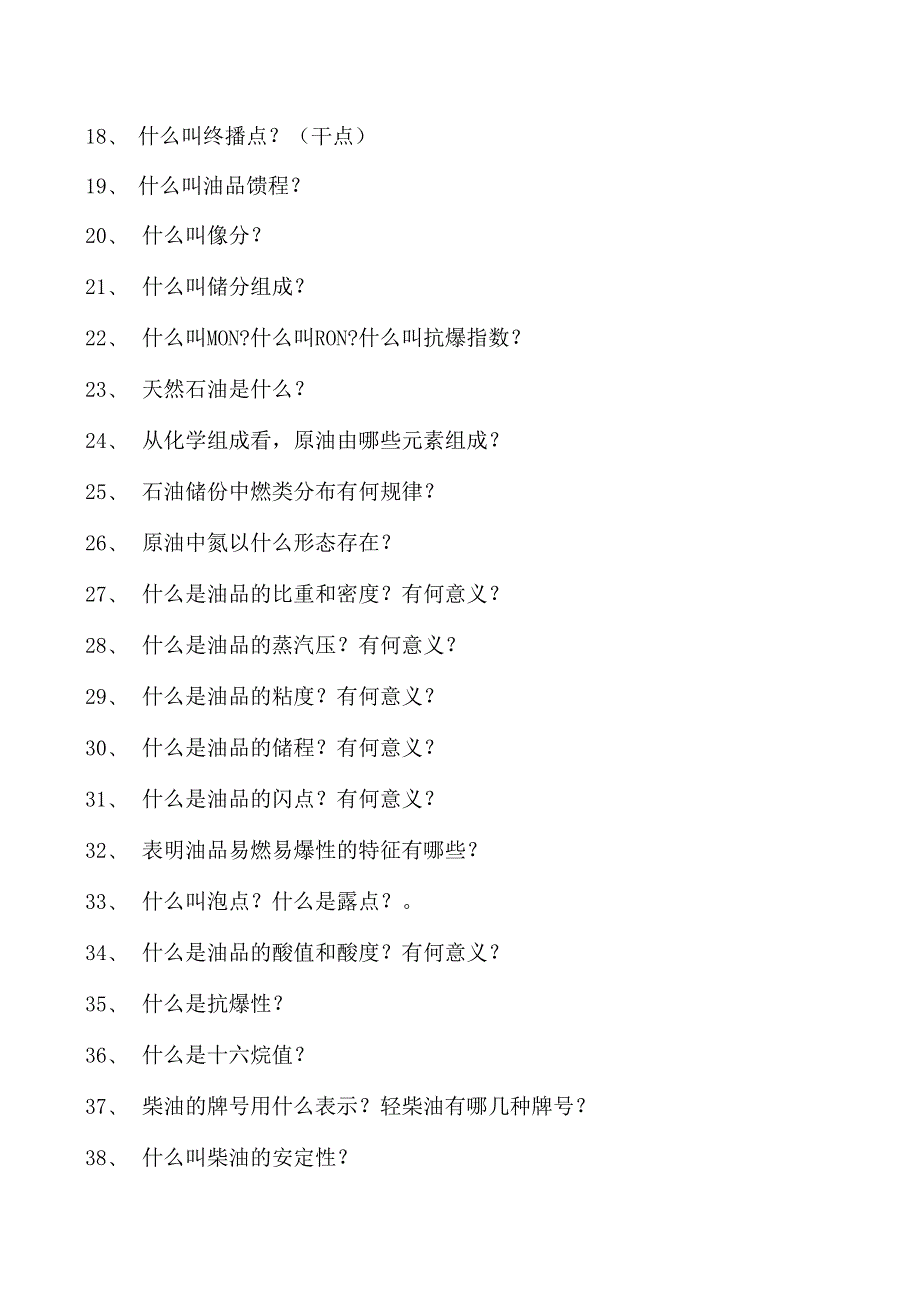 18、 什么叫终播点？（干点）

19、 什么叫油品馈程？

20、 什么叫像分？

21、 什么叫储分组成？

22、 什么叫MON?什么叫RON?什么叫抗爆指数？

23、 天然石油是什么？

24、 从化学组成看，原油由哪些元素组成？

25、 石油储份中燃类分布有何规律？

26、 原油中氮以什么形态存在？

27、 什么是油品的比重和密度？有何意义？

28、 什么是油品的蒸汽压？有何意义？

29、 什么是油品的粘度？有何意义？

30、 什么是油品的储程？有何意义？

31、 什么是油品的闪点？有何意义？

32、 表明油品易燃易爆性的特征有哪些？

33、 什么叫泡点？什么是露点？。

34、 什么是油品的酸值和酸度？有何意义？

35、 什么是抗爆性？

36、 什么是十六烷值？

37、 柴油的牌号用什么表示？轻柴油有哪几种牌号？

38、 什么叫柴油的安定性？